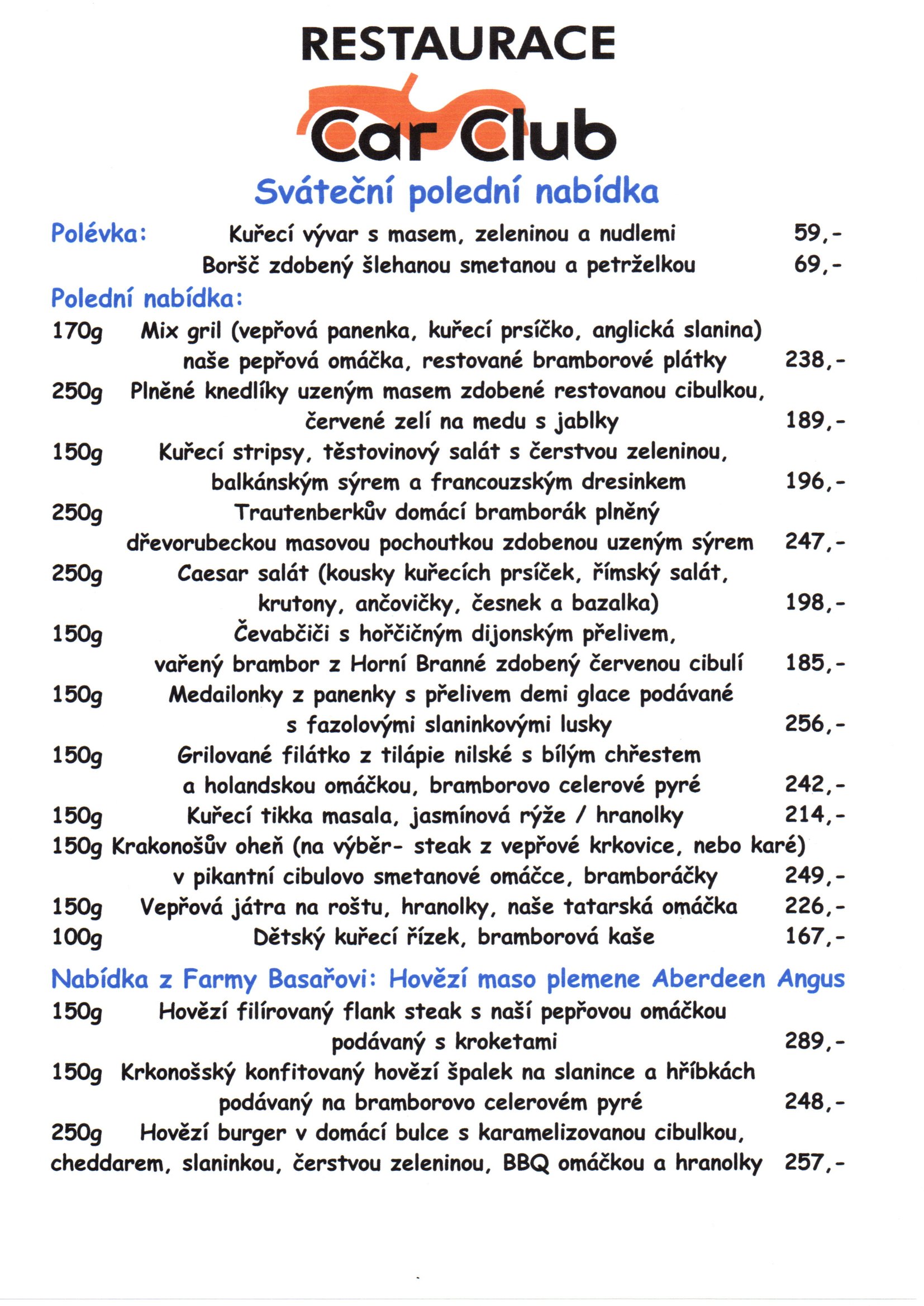 RESTAURACE

Car Club

Sváteční polední nabídka

Polévka: Kuřecí vývar s masem, zeleninou a nudlemi 59,-
Boršč zdobený šlehanou smetanou a petrželkou 69,-

Polední nabídka:
170g Mix gril (vepřová panenka, kuřecí prsíčko, anglická slanina) naše pepřová omáčka, restované bramborové plátky 238,-
250g Plněné knedlíky uzeným masem zdobené restovanou cibulkou, červené zelí na medu s jablky 189,-
150g Kuřecí stripsy, těstovinový salát s čerstvou zeleninou, balkánským sýrem a francouzským dresinkem 196,-
250g Trautenberkův domácí bramborák plněný dřevorubeckou masovou pochoutkou zdobenou uzeným sýrem 247,-
250g Caesar salát (kousky kuřecích prsíček, římský salát, krutony, ančovičky, česnek a bazalka) 198,-
150g Čevabčiči s hořčičným dijonským přelivem, vařený brambor z Horní Branné zdobený červenou cibulí 185,-
150g Medailonky z panenky s přelivem demi glace podávané s fazolovými slaninkovými lusky 256,-
150g Grilované filátko z tilápie nilské s bílým chřestem a holandskou omáčkou, bramborovo celerové pyré 242,-
150g Kuřecí tikka masala, jasmínová rýže / hranolky 214,-
150g Krakonošův oheň (na výběr- steak z vepřové krkovice, nebo karé) v pikantní cibulovo smetanové omáčce, bramboráčky 249,-
150g Vepřová játra na roštu, hranolky, naše tatarská omáčka 226,-
100g Dětský kuřecí řízek, bramborová kaše 167,-

Nabídka z Farmy Basařovi: Hovězí maso plemene Aberdeen Angus
150g Hovězí filírovaný flank steak s naší pepřovou omáčkou podávaný s kroketami 289,-
150g Krkonošský konfitovaný hovězí špalek na slanince a hříbkách podávaný na bramborovo celerovém pyré 248,-
250g Hovězí burger v domácí bulce s karamelizovanou cibulkou, cheddarem, slaninkou, čerstvou zeleninou, BBQ omáčkou a hranolky 257,-